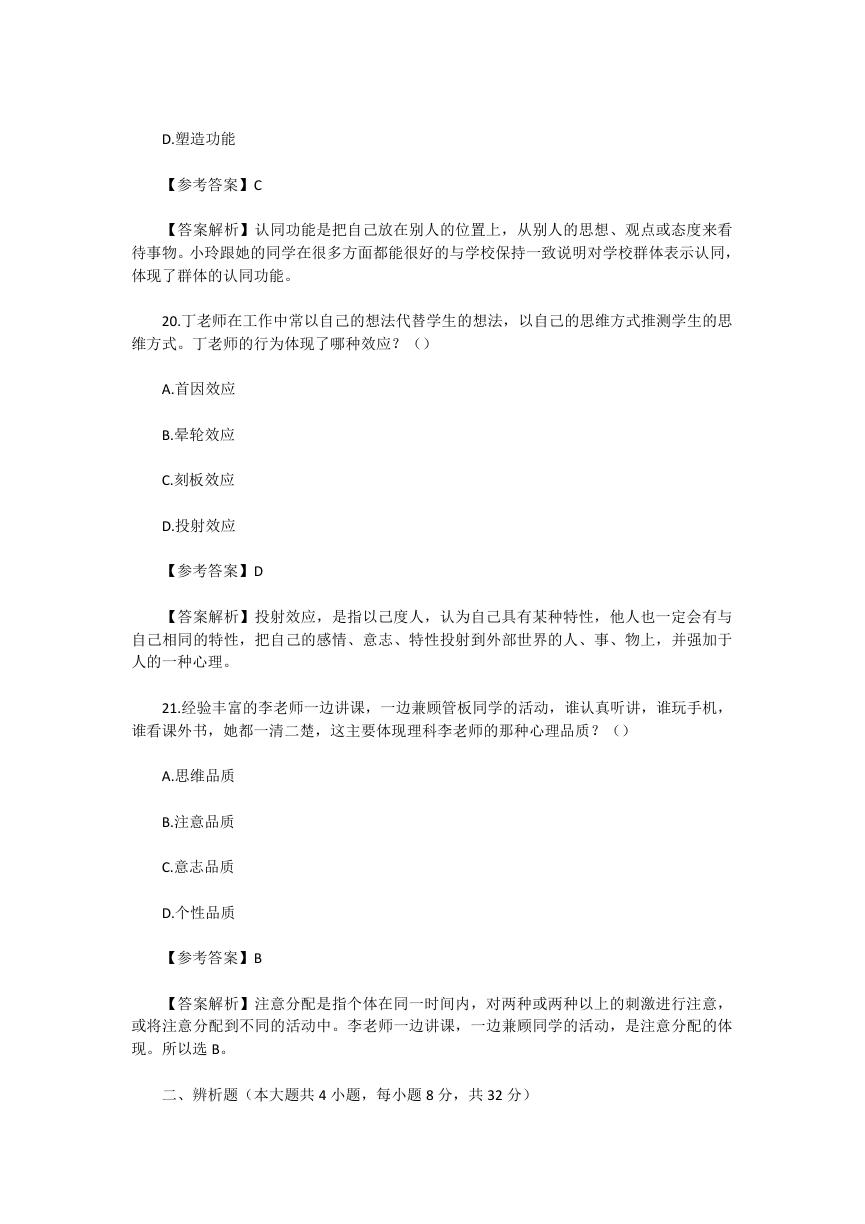 D.塑造功能

【参考答案】C

【答案解析】认同功能是把自己放在别人的位置上，从别人的思想、观点或态度来看待事物。小玲跟她的同学在很多方面都能很好的与学校保持一致说明对学校群体表示认同，体现了群体的认同功能。

20.丁老师在工作中常以自己的想法代替学生的想法，以自己的思维方式推测学生的思维方式。丁老师的行为体现了哪种效应？（）

A.首因效应

B.晕轮效应

C.刻板效应

D.投射效应

【参考答案】D

【答案解析】投射效应，是指以己度人，认为自己具有某种特性，他人也一定会有与自己相同的特性，把自己的感情、意志、特性投射到外部世界的人、事、物上，并强加于人的一种心理。

21.经验丰富的李老师一边讲课，一边兼顾管板同学的活动，谁认真听讲，谁玩手机，谁看课外书，她都一清二楚，这主要体现理科李老师的那种心理品质？（）

A.思维品质

B.注意品质

C.意志品质

D.个性品质

【参考答案】B

【答案解析】注意分配是指个体在同一时间内，对两种或两种以上的刺激进行注意，或将注意分配到不同的活动中。李老师一边讲课，一边兼顾同学的活动，是注意分配的体现。所以选 B。

二、辨析题（本大题共 4 小题，每小题 8 分，共 32 分）